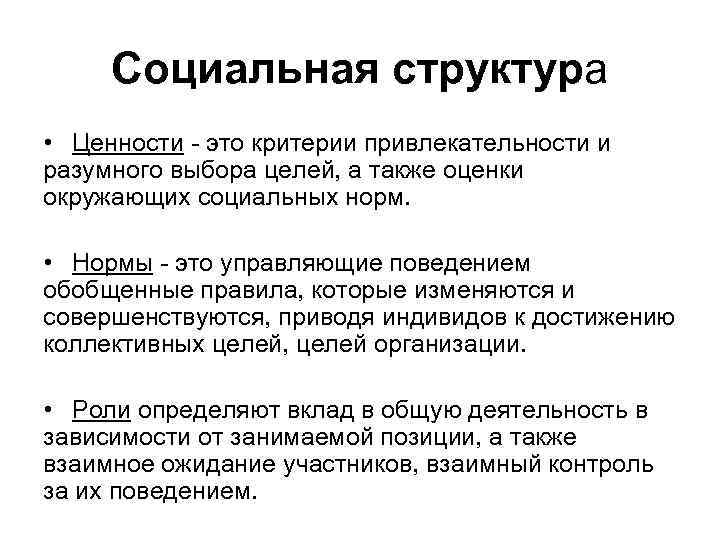 Социальная структура

• Ценности - это критерии привлекательности и разумного выбора целей, а также оценки окружающих социальных норм.

• Нормы - это управляющие поведением обобщенные правила, которые изменяются и совершенствуются, приводя индивидов к достижению коллективных целей, целей организации.

• Роли определяют вклад в общую деятельность в зависимости от занимаемой позиции, а также взаимное ожидание участников, взаимный контроль за их поведением.